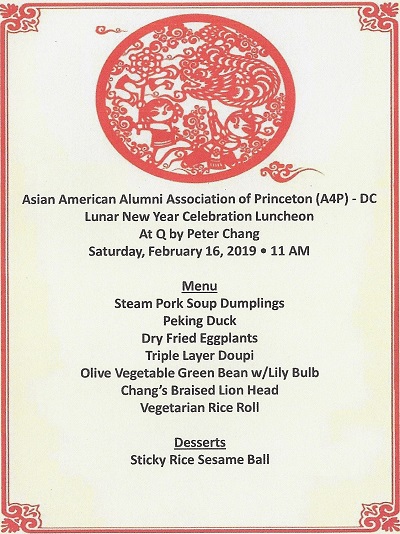 Asian American Alumni Association of Princeton (A4P) - DC
Lunar New Year Celebration Luncheon
At Q by Peter Chang
Saturday, February 16, 2019 • 11 AM

Menu
Steam Pork Soup Dumplings
Peking Duck
Dry Fried Eggplants
Triple Layer Doupi
Olive Vegetable Green Bean w/Lily Bulb
Chang's Braised Lion Head
Vegetarian Rice Roll

Desserts
Sticky Rice Sesame Ball